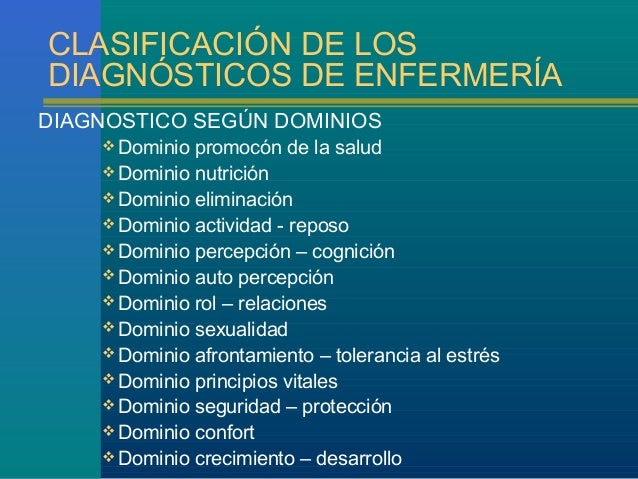 CLASIFICACIÓN DE LOS DIAGNÓSTICOS DE ENFERMERÍA

DIAGNOSTICO SEGÚN DOMINIOS
❖ Dominio promocón de la salud
❖ Dominio nutrición
❖ Dominio eliminación
❖ Dominio actividad - reposo
❖ Dominio percepción – cognición
❖ Dominio auto percepción
❖ Dominio rol – relaciones
❖ Dominio sexualidad
❖ Dominio afrontamiento – tolerancia al estrés
❖ Dominio principios vitales
❖ Dominio seguridad – protección
❖ Dominio confort
❖ Dominio crecimiento – desarrollo